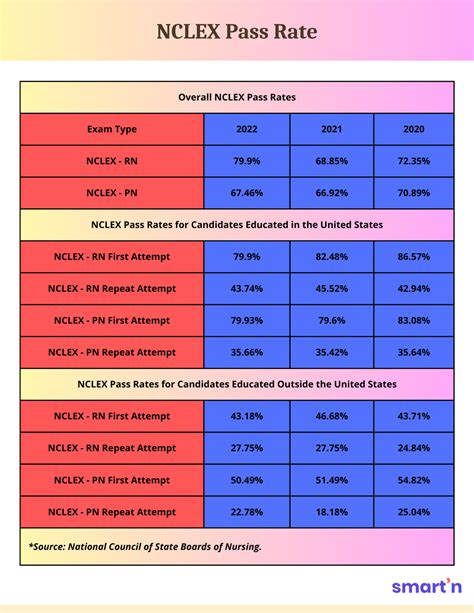 NCLEX Pass Rate

| Overall NCLEX Pass Rates | | | |
|---|---|---|---|
| Exam Type | 2022 | 2021 | 2020 |
| NCLEX - RN | 79.9% | 68.85% | 72.35% |
| NCLEX - PN | 67.46% | 66.92% | 70.89% |
| NCLEX Pass Rates for Candidates Educated in the United States | | | |
| NCLEX - RN First Attempt | 79.9% | 82.48% | 86.57% |
| NCLEX - RN Repeat Attempt | 43.74% | 45.52% | 42.94% |
| NCLEX - PN First Attempt | 79.93% | 79.6% | 83.08% |
| NCLEX - PN Repeat Attempt | 35.66% | 35.42% | 35.64% |
| NCLEX Pass Rates for Candidates Educated Outside the United States | | | |
| NCLEX - RN First Attempt | 43.18% | 46.68% | 43.71% |
| NCLEX - RN Repeat Attempt | 27.75% | 27.75% | 24.84% |
| NCLEX - PN First Attempt | 50.49% | 51.49% | 54.82% |
| NCLEX - PN Repeat Attempt | 22.78% | 18.18% | 25.04% |

*Source: National Council of State Boards of Nursing.

smart'n